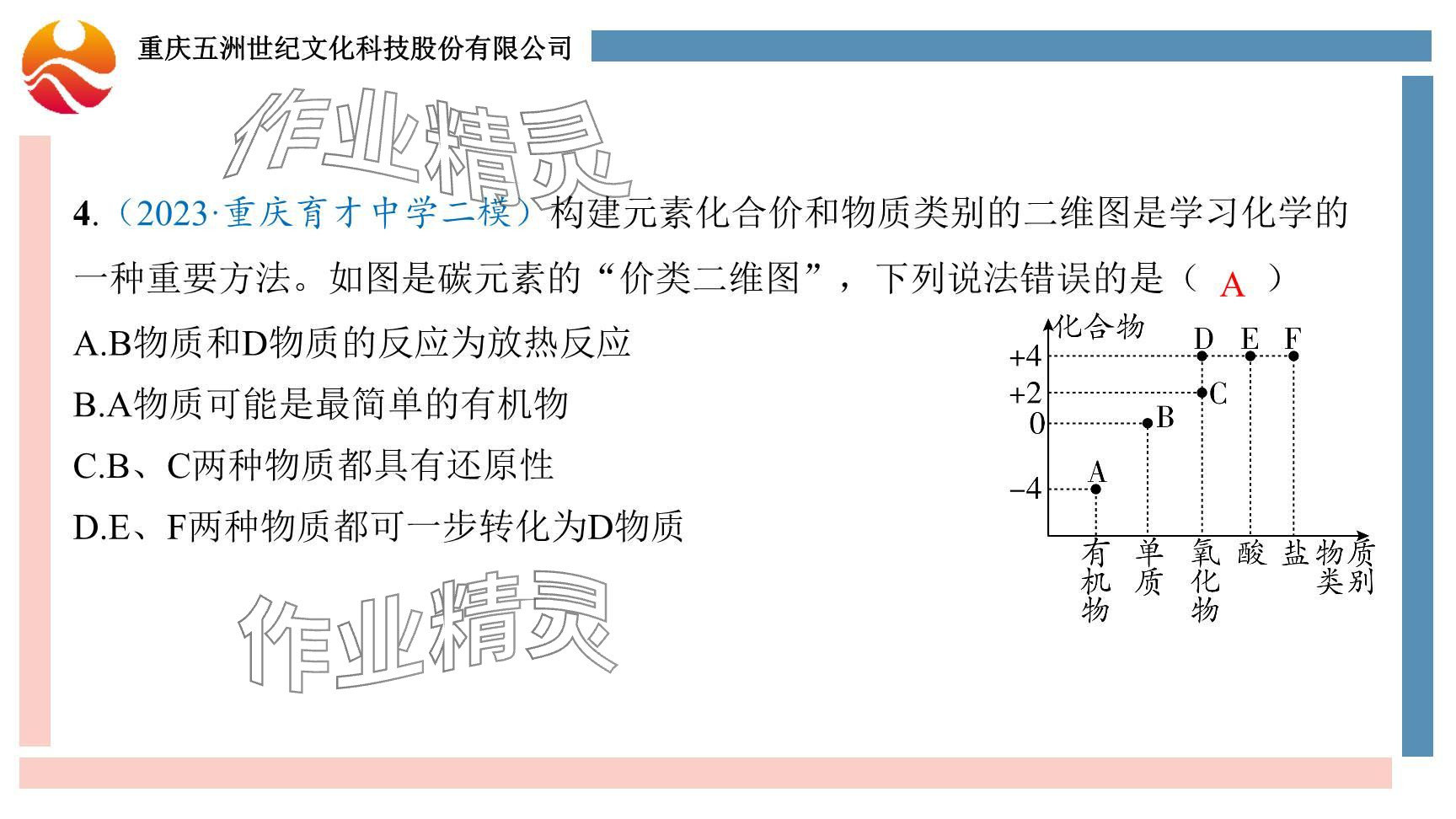 重庆五洲世纪文化科技股份有限公司

作业精灵

4.（2023·重庆育才中学二模）构建元素化合价和物质类别的二维图是学习化学的一种重要方法。如图是碳元素的“价类二维图”，下列说法错误的是（ A ）

A.B物质和D物质的反应为放热反应

B.A物质可能是最简单的有机物

C.B、C两种物质都具有还原性

D.E、F两种物质都可一步转化为D物质

化合物
+4
+2
0
−4
D E F
C
B
A
有机物 单质 氧化物 酸 盐 物质类别

作业精灵